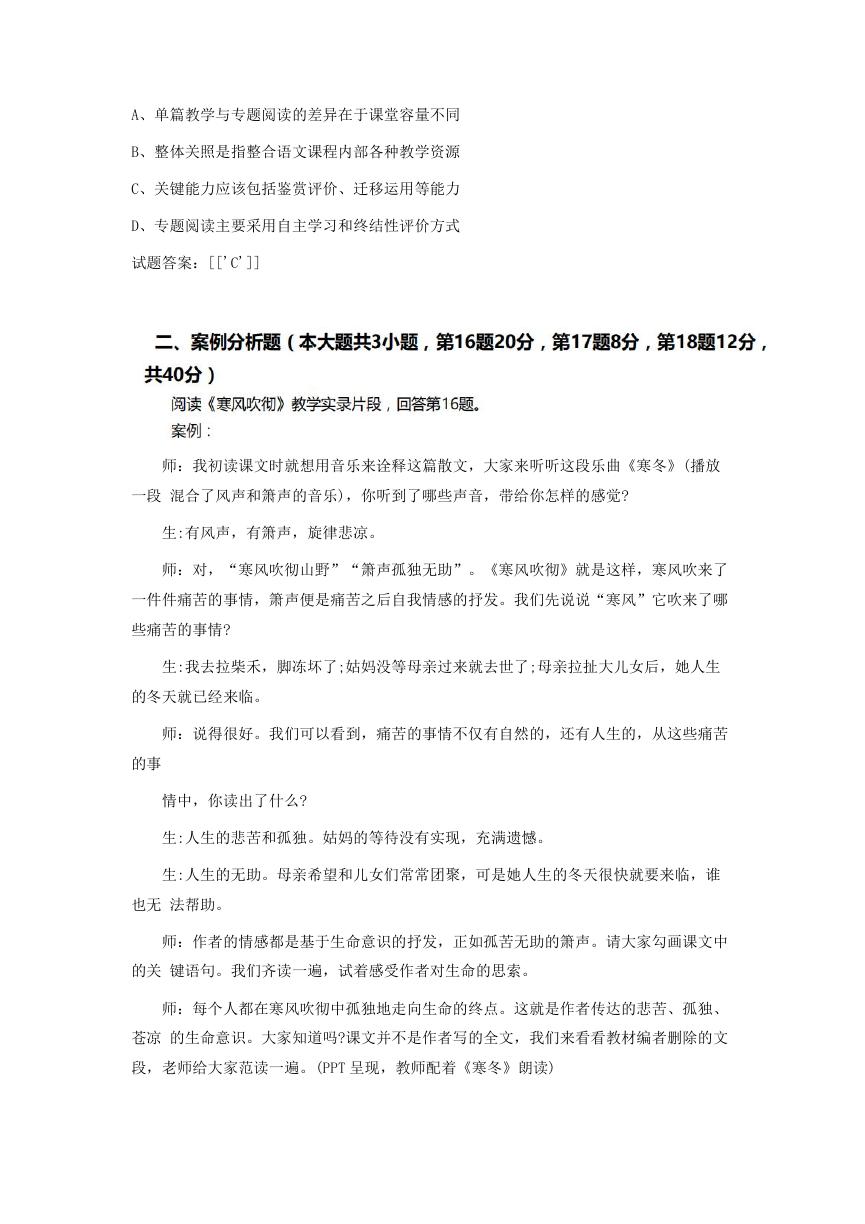 A、单篇教学与专题阅读的差异在于课堂容量不同

B、整体关照是指整合语文课程内部各种教学资源

C、关键能力应该包括鉴赏评价、迁移运用等能力

D、专题阅读主要采用自主学习和终结性评价方式

试题答案：[['C']]

二、案例分析题（本大题共3小题，第16题20分，第17题8分，第18题12分，共40分）

阅读《寒风吹彻》教学实录片段，回答第16题。

案例：

师：我初读课文时就想用音乐来诠释这篇散文，大家来听听这段乐曲《寒冬》(播放一段 混合了风声和箫声的音乐)，你听到了哪些声音，带给你怎样的感觉?

生:有风声，有箫声，旋律悲凉。

师：对，“寒风吹彻山野”“箫声孤独无助”。《寒风吹彻》就是这样，寒风吹来了一件件痛苦的事情，箫声便是痛苦之后自我情感的抒发。我们先说说“寒风”它吹来了哪些痛苦的事情?

生:我去拉柴禾，脚冻坏了;姑妈没等母亲过来就去世了;母亲拉扯大儿女后，她人生的冬天就已经来临。

师：说得很好。我们可以看到，痛苦的事情不仅有自然的，还有人生的，从这些痛苦的事

情中，你读出了什么?

生:人生的悲苦和孤独。姑妈的等待没有实现，充满遗憾。

生:人生的无助。母亲希望和儿女们常常团聚，可是她人生的冬天很快就要来临，谁也无 法帮助。

师：作者的情感都是基于生命意识的抒发，正如孤苦无助的箫声。请大家勾画课文中的关 键语句。我们齐读一遍，试着感受作者对生命的思索。

师：每个人都在寒风吹彻中孤独地走向生命的终点。这就是作者传达的悲苦、孤独、苍凉 的生命意识。大家知道吗?课文并不是作者写的全文，我们来看看教材编者删除的文段，老师给大家范读一遍。(PPT 呈现，教师配着《寒冬》朗读)